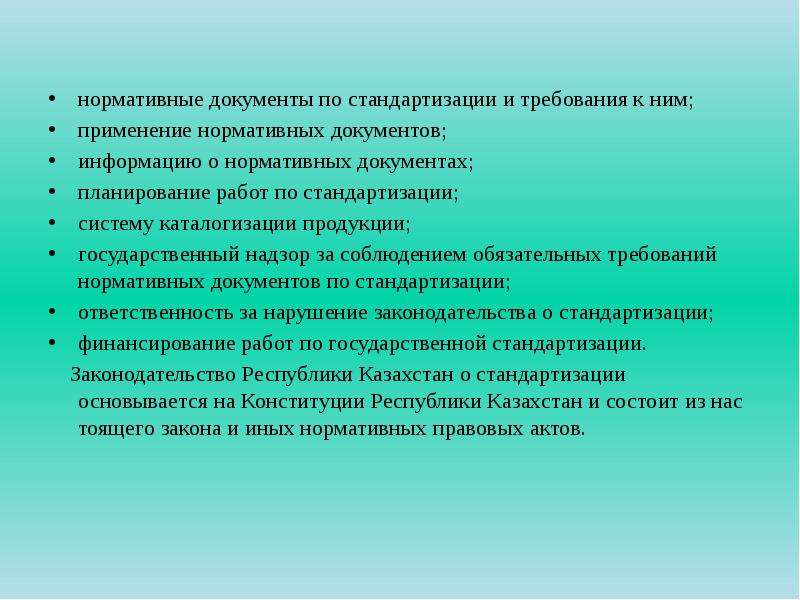 • нормативные документы по стандартизации и требования к ним;
• применение нормативных документов;
• информацию о нормативных документах;
• планирование работ по стандартизации;
• систему каталогизации продукции;
• государственный надзор за соблюдением обязательных требований нормативных документов по стандартизации;
• ответственность за нарушение законодательства о стандартизации;
• финансирование работ по государственной стандартизации.

Законодательство Республики Казахстан о стандартизации основывается на Конституции Республики Казахстан и состоит из нас тоящего закона и иных нормативных правовых актов.